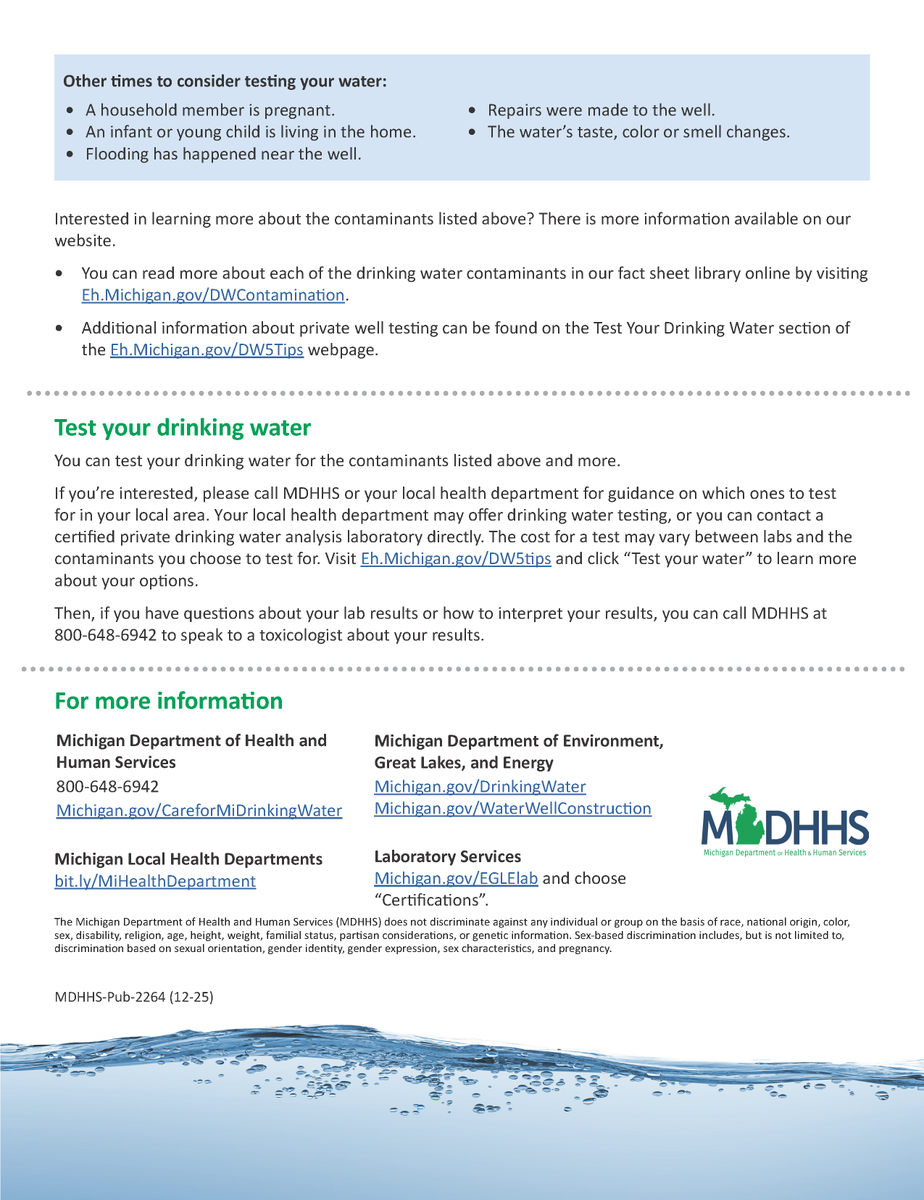 Other times to consider testing your water:

• A household member is pregnant.
• An infant or young child is living in the home.
• Flooding has happened near the well.

• Repairs were made to the well.
• The water's taste, color or smell changes.

Interested in learning more about the contaminants listed above? There is more information available on our website.

• You can read more about each of the drinking water contaminants in our fact sheet library online by visiting Eh.Michigan.gov/DWContamination.

• Additional information about private well testing can be found on the Test Your Drinking Water section of the Eh.Michigan.gov/DW5Tips webpage.

Test your drinking water

You can test your drinking water for the contaminants listed above and more.

If you're interested, please call MDHHS or your local health department for guidance on which ones to test for in your local area. Your local health department may offer drinking water testing, or you can contact a certified private drinking water analysis laboratory directly. The cost for a test may vary between labs and the contaminants you choose to test for. Visit Eh.Michigan.gov/DW5tips and click "Test your water" to learn more about your options.

Then, if you have questions about your lab results or how to interpret your results, you can call MDHHS at 800-648-6942 to speak to a toxicologist about your results.

For more information

Michigan Department of Health and Human Services
800-648-6942
Michigan.gov/CareforMiDrinkingWater

Michigan Local Health Departments
bit.ly/MiHealthDepartment

Michigan Department of Environment, Great Lakes, and Energy
Michigan.gov/DrinkingWater
Michigan.gov/WaterWellConstruction

Laboratory Services
Michigan.gov/EGLElab and choose "Certifications".

MDHHS
Michigan Department of Health & Human Services

The Michigan Department of Health and Human Services (MDHHS) does not discriminate against any individual or group on the basis of race, national origin, color, sex, disability, religion, age, height, weight, familial status, partisan considerations, or genetic information. Sex-based discrimination includes, but is not limited to, discrimination based on sexual orientation, gender identity, gender expression, sex characteristics, and pregnancy.

MDHHS-Pub-2264 (12-25)